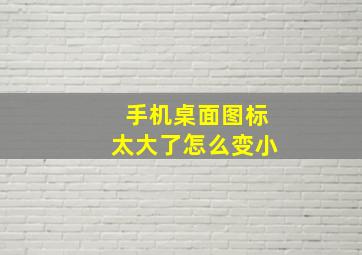 手机桌面图标
太大了怎么变小